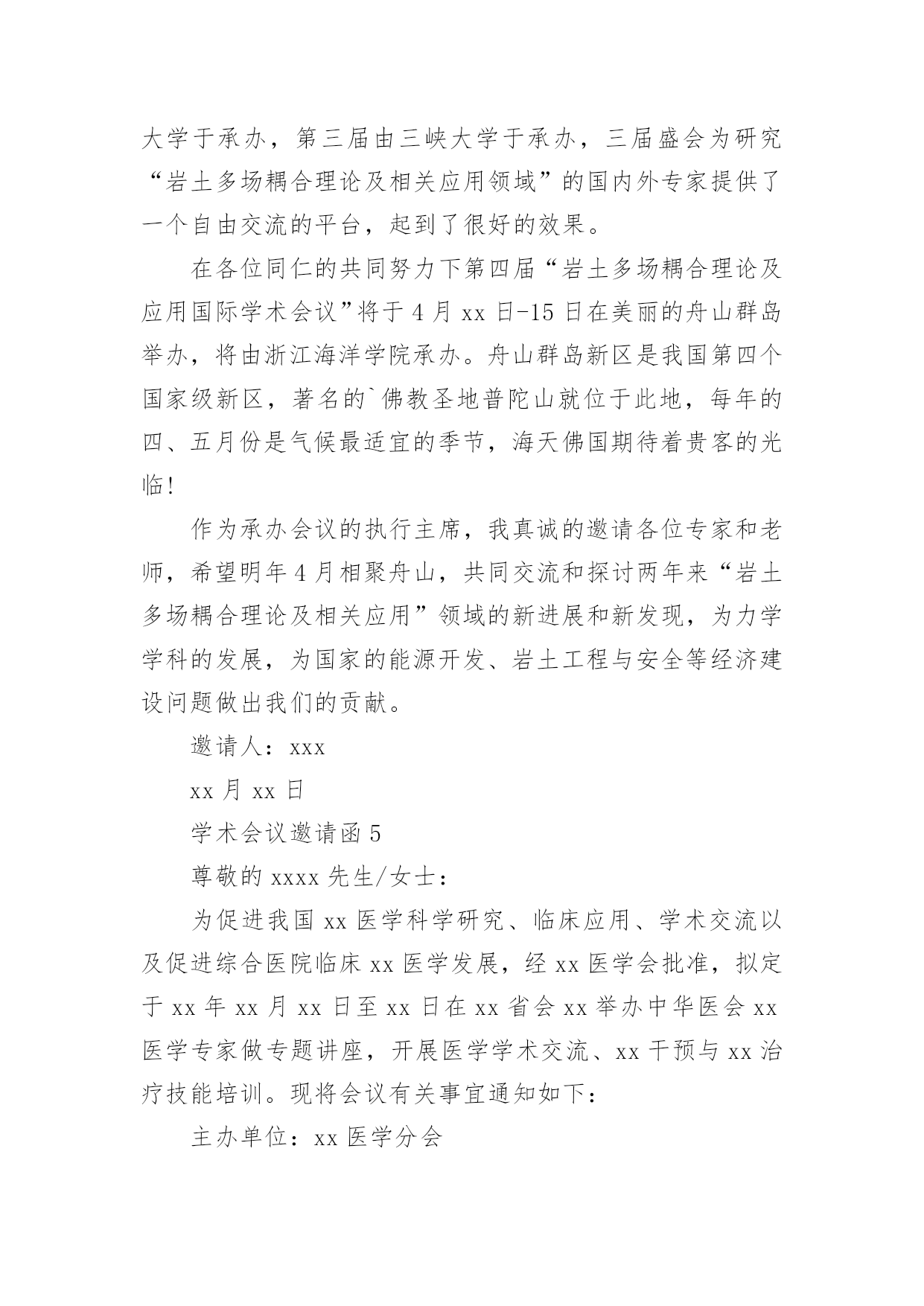 大学于承办，第三届由三峡大学于承办，三届盛会为研究“岩土多场耦合理论及相关应用领域”的国内外专家提供了一个自由交流的平台，起到了很好的效果。

在各位同仁的共同努力下第四届“岩土多场耦合理论及应用国际学术会议”将于4月xx日-15日在美丽的舟山群岛举办，将由浙江海洋学院承办。舟山群岛新区是我国第四个国家级新区，著名的`佛教圣地普陀山就位于此地，每年的四、五月份是气候最适宜的季节，海天佛国期待着贵客的光临!

作为承办会议的执行主席，我真诚的邀请各位专家和老师，希望明年4月相聚舟山，共同交流和探讨两年来“岩土多场耦合理论及相关应用”领域的新进展和新发现，为力学学科的发展，为国家的能源开发、岩土工程与安全等经济建设问题做出我们的贡献。

邀请人：xxx

xx月xx日

学术会议邀请函5

尊敬的xxxx先生/女士：

为促进我国xx医学科学研究、临床应用、学术交流以及促进综合医院临床xx医学发展，经xx医学会批准，拟定于xx年xx月xx日至xx日在xx省会xx举办中华医会xx医学专家做专题讲座，开展医学学术交流、xx干预与xx治疗技能培训。现将会议有关事宜通知如下：

主办单位：xx医学分会